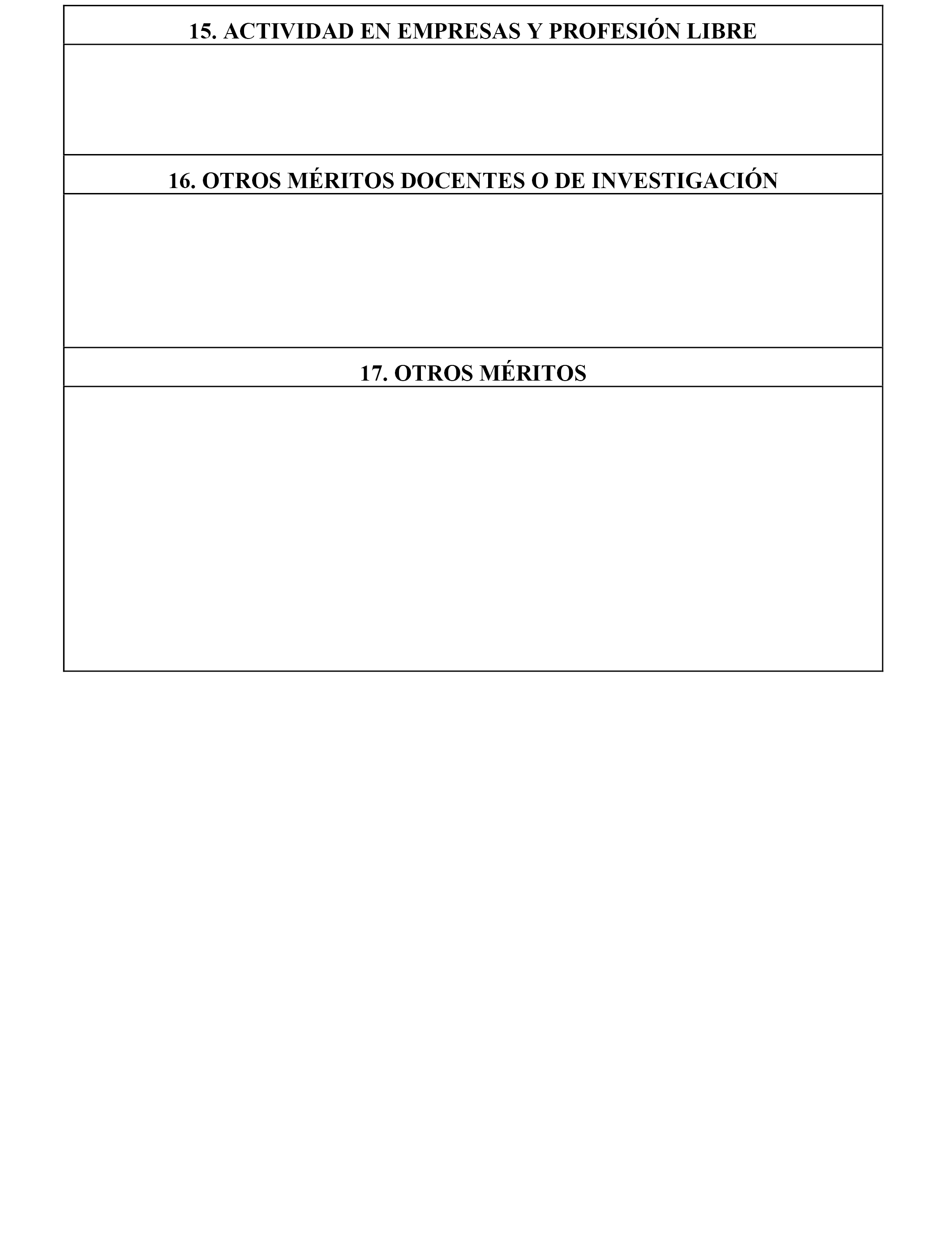 15. ACTIVIDAD EN EMPRESAS Y PROFESIÓN LIBRE

16. OTROS MÉRITOS DOCENTES O DE INVESTIGACIÓN

17. OTROS MÉRITOS